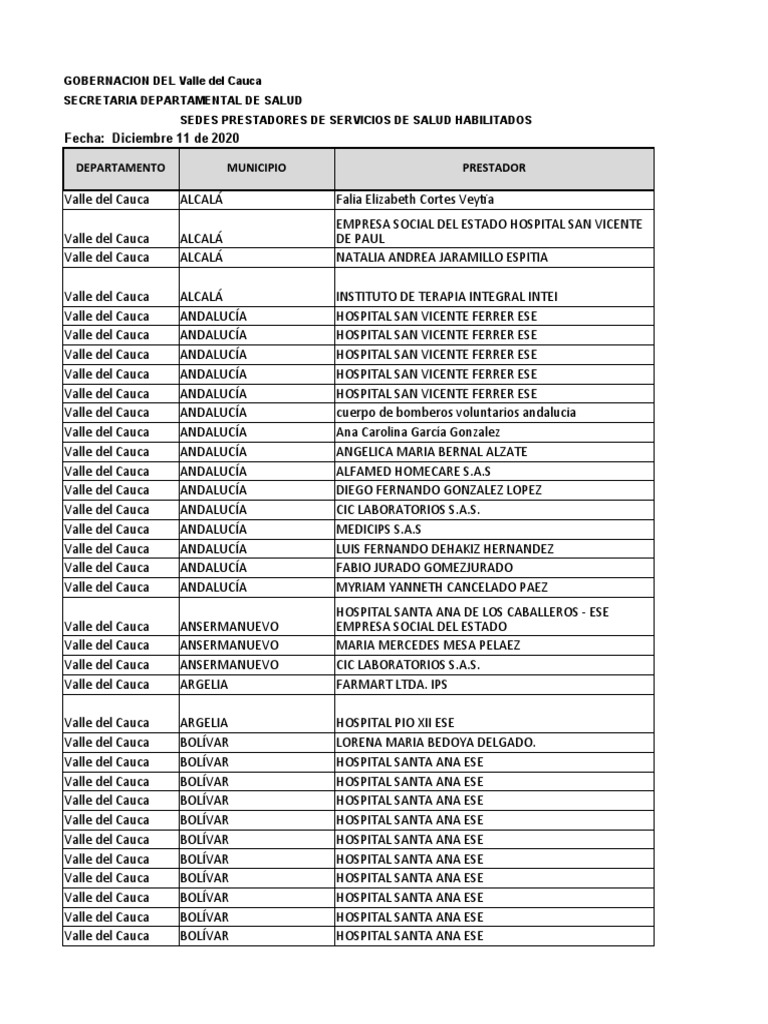 GOBERNACION DEL Valle del Cauca
SECRETARIA DEPARTAMENTAL DE SALUD
SEDES PRESTADORES DE SERVICIOS DE SALUD HABILITADOS
Fecha: Diciembre 11 de 2020

| DEPARTAMENTO | MUNICIPIO | PRESTADOR |
|---|---|---|
| Valle del Cauca | ALCALÁ | Falia Elizabeth Cortes Veytia |
| Valle del Cauca | ALCALÁ | EMPRESA SOCIAL DEL ESTADO HOSPITAL SAN VICENTE DE PAUL |
| Valle del Cauca | ALCALÁ | NATALIA ANDREA JARAMILLO ESPITIA |
| Valle del Cauca | ALCALÁ | INSTITUTO DE TERAPIA INTEGRAL INTEI |
| Valle del Cauca | ANDALUCÍA | HOSPITAL SAN VICENTE FERRER ESE |
| Valle del Cauca | ANDALUCÍA | HOSPITAL SAN VICENTE FERRER ESE |
| Valle del Cauca | ANDALUCÍA | HOSPITAL SAN VICENTE FERRER ESE |
| Valle del Cauca | ANDALUCÍA | HOSPITAL SAN VICENTE FERRER ESE |
| Valle del Cauca | ANDALUCÍA | HOSPITAL SAN VICENTE FERRER ESE |
| Valle del Cauca | ANDALUCÍA | cuerpo de bomberos voluntarios andalucia |
| Valle del Cauca | ANDALUCÍA | Ana Carolina García Gonzalez |
| Valle del Cauca | ANDALUCÍA | ANGELICA MARIA BERNAL ALZATE |
| Valle del Cauca | ANDALUCÍA | ALFAMED HOMECARE S.A.S |
| Valle del Cauca | ANDALUCÍA | DIEGO FERNANDO GONZALEZ LOPEZ |
| Valle del Cauca | ANDALUCÍA | CIC LABORATORIOS S.A.S. |
| Valle del Cauca | ANDALUCÍA | MEDICIPS S.A.S |
| Valle del Cauca | ANDALUCÍA | LUIS FERNANDO DEHAKIZ HERNANDEZ |
| Valle del Cauca | ANDALUCÍA | FABIO JURADO GOMEZJURADO |
| Valle del Cauca | ANDALUCÍA | MYRIAM YANNETH CANCELADO PAEZ |
| Valle del Cauca | ANSERMANUEVO | HOSPITAL SANTA ANA DE LOS CABALLEROS - ESE EMPRESA SOCIAL DEL ESTADO |
| Valle del Cauca | ANSERMANUEVO | MARIA MERCEDES MESA PELAEZ |
| Valle del Cauca | ANSERMANUEVO | CIC LABORATORIOS S.A.S. |
| Valle del Cauca | ARGELIA | FARMART LTDA. IPS |
| Valle del Cauca | ARGELIA | HOSPITAL PIO XII ESE |
| Valle del Cauca | BOLÍVAR | LORENA MARIA BEDOYA DELGADO. |
| Valle del Cauca | BOLÍVAR | HOSPITAL SANTA ANA ESE |
| Valle del Cauca | BOLÍVAR | HOSPITAL SANTA ANA ESE |
| Valle del Cauca | BOLÍVAR | HOSPITAL SANTA ANA ESE |
| Valle del Cauca | BOLÍVAR | HOSPITAL SANTA ANA ESE |
| Valle del Cauca | BOLÍVAR | HOSPITAL SANTA ANA ESE |
| Valle del Cauca | BOLÍVAR | HOSPITAL SANTA ANA ESE |
| Valle del Cauca | BOLÍVAR | HOSPITAL SANTA ANA ESE |
| Valle del Cauca | BOLÍVAR | HOSPITAL SANTA ANA ESE |
| Valle del Cauca | BOLÍVAR | HOSPITAL SANTA ANA ESE |
| Valle del Cauca | BOLÍVAR | HOSPITAL SANTA ANA ESE |